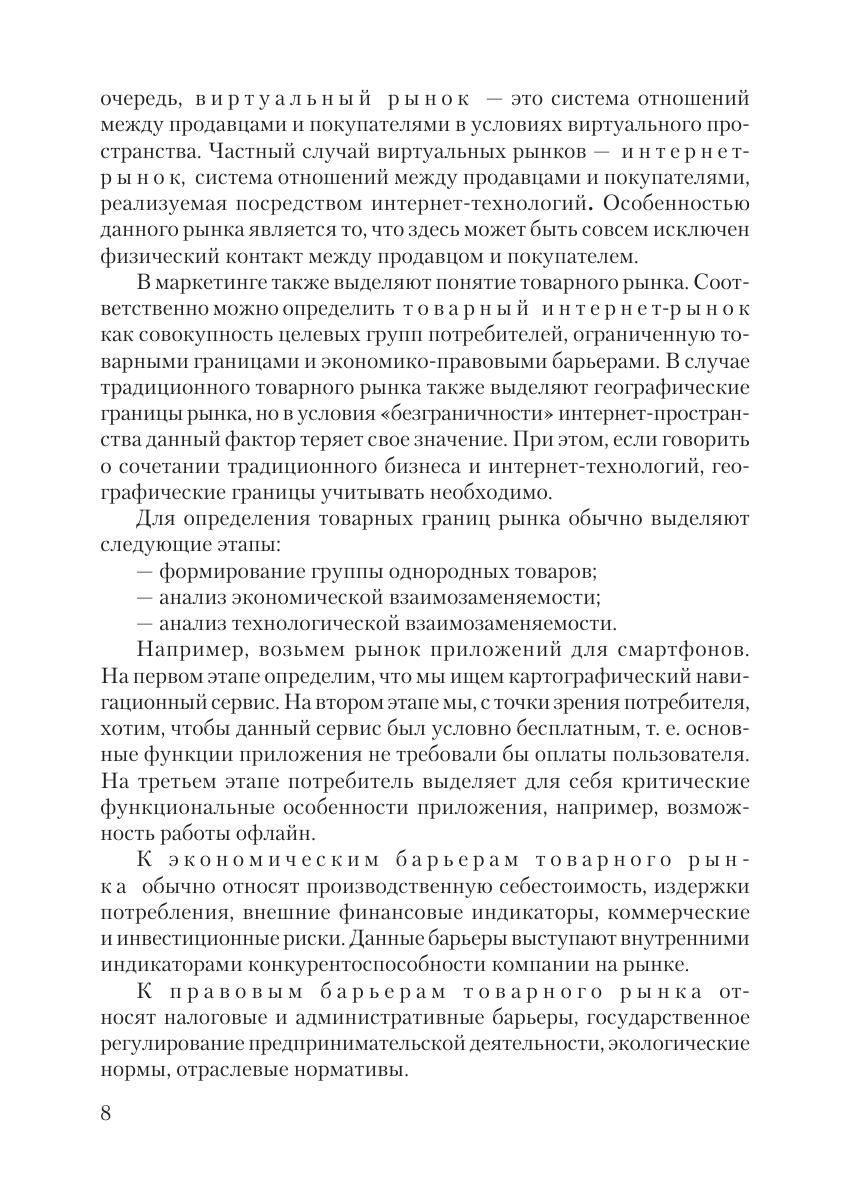 очередь, виртуальный рынок — это система отношений между продавцами и покупателями в условиях виртуального пространства. Частный случай виртуальных рынков — интернет-рынок, система отношений между продавцами и покупателями, реализуемая посредством интернет-технологий. Особенностью данного рынка является то, что здесь может быть совсем исключен физический контакт между продавцом и покупателем.

В маркетинге также выделяют понятие товарного рынка. Соответственно можно определить товарный интернет-рынок как совокупность целевых групп потребителей, ограниченную товарными границами и экономико-правовыми барьерами. В случае традиционного товарного рынка также выделяют географические границы рынка, но в условия «безграничности» интернет-пространства данный фактор теряет свое значение. При этом, если говорить о сочетании традиционного бизнеса и интернет-технологий, географические границы учитывать необходимо.

Для определения товарных границ рынка обычно выделяют следующие этапы:

— формирование группы однородных товаров;

— анализ экономической взаимозаменяемости;

— анализ технологической взаимозаменяемости.

Например, возьмем рынок приложений для смартфонов. На первом этапе определим, что мы ищем картографический навигационный сервис. На втором этапе мы, с точки зрения потребителя, хотим, чтобы данный сервис был условно бесплатным, т. е. основные функции приложения не требовали бы оплаты пользователя. На третьем этапе потребитель выделяет для себя критические функциональные особенности приложения, например, возможность работы офлайн.

К экономическим барьерам товарного рынка обычно относят производственную себестоимость, издержки потребления, внешние финансовые индикаторы, коммерческие и инвестиционные риски. Данные барьеры выступают внутренними индикаторами конкурентоспособности компании на рынке.

К правовым барьерам товарного рынка относят налоговые и административные барьеры, государственное регулирование предпринимательской деятельности, экологические нормы, отраслевые нормативы.

8